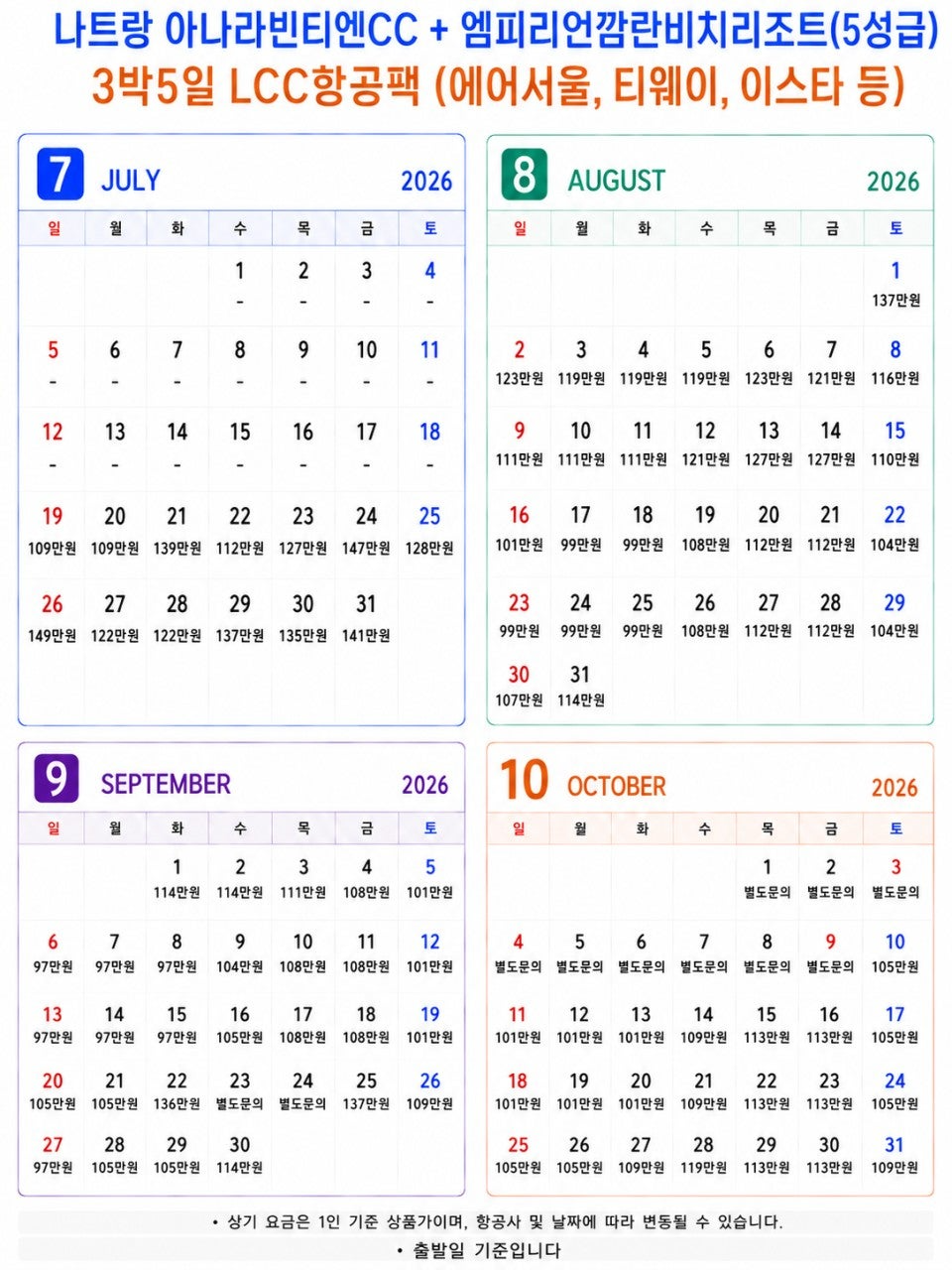 나트랑 아나라빈티엔CC + 엠피리언깜란비치리조트(5성급)
3박5일 LCC항공팩 (에어서울, 티웨이, 이스타 등)

7 JULY 2026

| 일 | 월 | 화 | 수 | 목 | 금 | 토 |
|---|---|---|---|---|---|---|
| | | | 1 - | 2 - | 3 - | 4 - |
| 5 - | 6 - | 7 - | 8 - | 9 - | 10 - | 11 - |
| 12 - | 13 - | 14 - | 15 - | 16 - | 17 - | 18 - |
| 19 109만원 | 20 109만원 | 21 139만원 | 22 112만원 | 23 127만원 | 24 147만원 | 25 128만원 |
| 26 149만원 | 27 122만원 | 28 122만원 | 29 137만원 | 30 135만원 | 31 141만원 | |

8 AUGUST 2026

| 일 | 월 | 화 | 수 | 목 | 금 | 토 |
|---|---|---|---|---|---|---|
| | | | | | | 1 137만원 |
| 2 123만원 | 3 119만원 | 4 119만원 | 5 119만원 | 6 123만원 | 7 121만원 | 8 116만원 |
| 9 111만원 | 10 111만원 | 11 111만원 | 12 121만원 | 13 127만원 | 14 127만원 | 15 110만원 |
| 16 101만원 | 17 99만원 | 18 99만원 | 19 108만원 | 20 112만원 | 21 112만원 | 22 104만원 |
| 23 99만원 | 24 99만원 | 25 99만원 | 26 108만원 | 27 112만원 | 28 112만원 | 29 104만원 |
| 30 107만원 | 31 114만원 | | | | | |

9 SEPTEMBER 2026

| 일 | 월 | 화 | 수 | 목 | 금 | 토 |
|---|---|---|---|---|---|---|
| | | 1 114만원 | 2 114만원 | 3 111만원 | 4 108만원 | 5 101만원 |
| 6 97만원 | 7 97만원 | 8 97만원 | 9 104만원 | 10 108만원 | 11 108만원 | 12 101만원 |
| 13 97만원 | 14 97만원 | 15 97만원 | 16 105만원 | 17 108만원 | 18 108만원 | 19 101만원 |
| 20 105만원 | 21 105만원 | 22 136만원 | 23 별도문의 | 24 별도문의 | 25 137만원 | 26 109만원 |
| 27 97만원 | 28 105만원 | 29 105만원 | 30 114만원 | | | |

10 OCTOBER 2026

| 일 | 월 | 화 | 수 | 목 | 금 | 토 |
|---|---|---|---|---|---|---|
| | | | | 1 별도문의 | 2 별도문의 | 3 별도문의 |
| 4 별도문의 | 5 별도문의 | 6 별도문의 | 7 별도문의 | 8 별도문의 | 9 별도문의 | 10 105만원 |
| 11 101만원 | 12 101만원 | 13 101만원 | 14 109만원 | 15 113만원 | 16 113만원 | 17 105만원 |
| 18 101만원 | 19 101만원 | 20 101만원 | 21 109만원 | 22 113만원 | 23 113만원 | 24 105만원 |
| 25 105만원 | 26 105만원 | 27 109만원 | 28 119만원 | 29 113만원 | 30 113만원 | 31 109만원 |

• 상기 요금은 1인 기준 상품가이며, 항공사 및 날짜에 따라 변동될 수 있습니다.
• 출발일 기준입니다